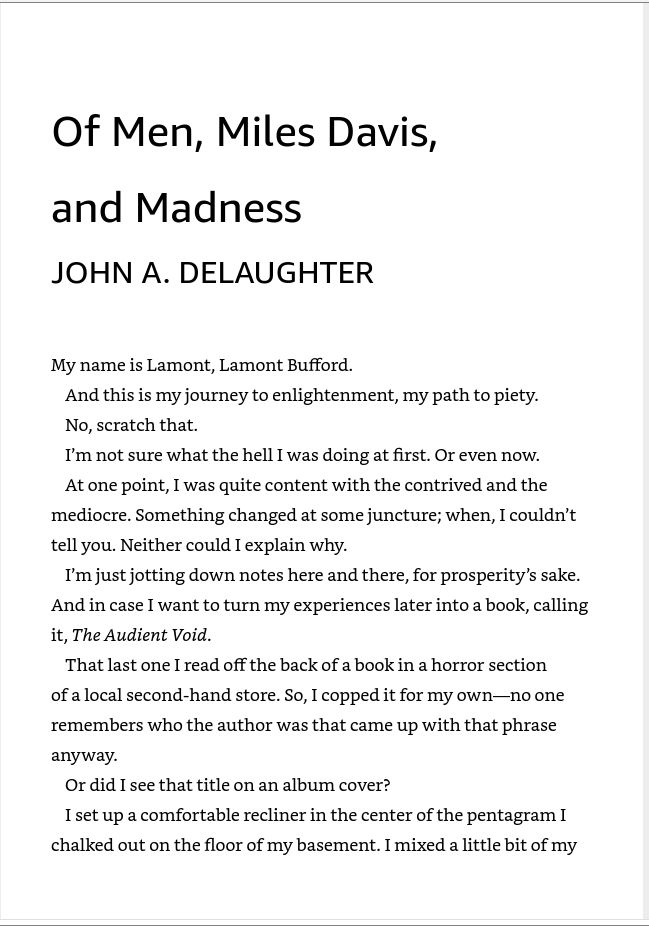 Of Men, Miles Davis, and Madness

JOHN A. DELAUGHTER

My name is Lamont, Lamont Bufford.

And this is my journey to enlightenment, my path to piety.

No, scratch that.

I'm not sure what the hell I was doing at first. Or even now.

At one point, I was quite content with the contrived and the mediocre. Something changed at some juncture; when, I couldn't tell you. Neither could I explain why.

I'm just jotting down notes here and there, for prosperity's sake. And in case I want to turn my experiences later into a book, calling it, The Audient Void.

That last one I read off the back of a book in a horror section of a local second-hand store. So, I copped it for my own—no one remembers who the author was that came up with that phrase anyway.

Or did I see that title on an album cover?

I set up a comfortable recliner in the center of the pentagram I chalked out on the floor of my basement. I mixed a little bit of my